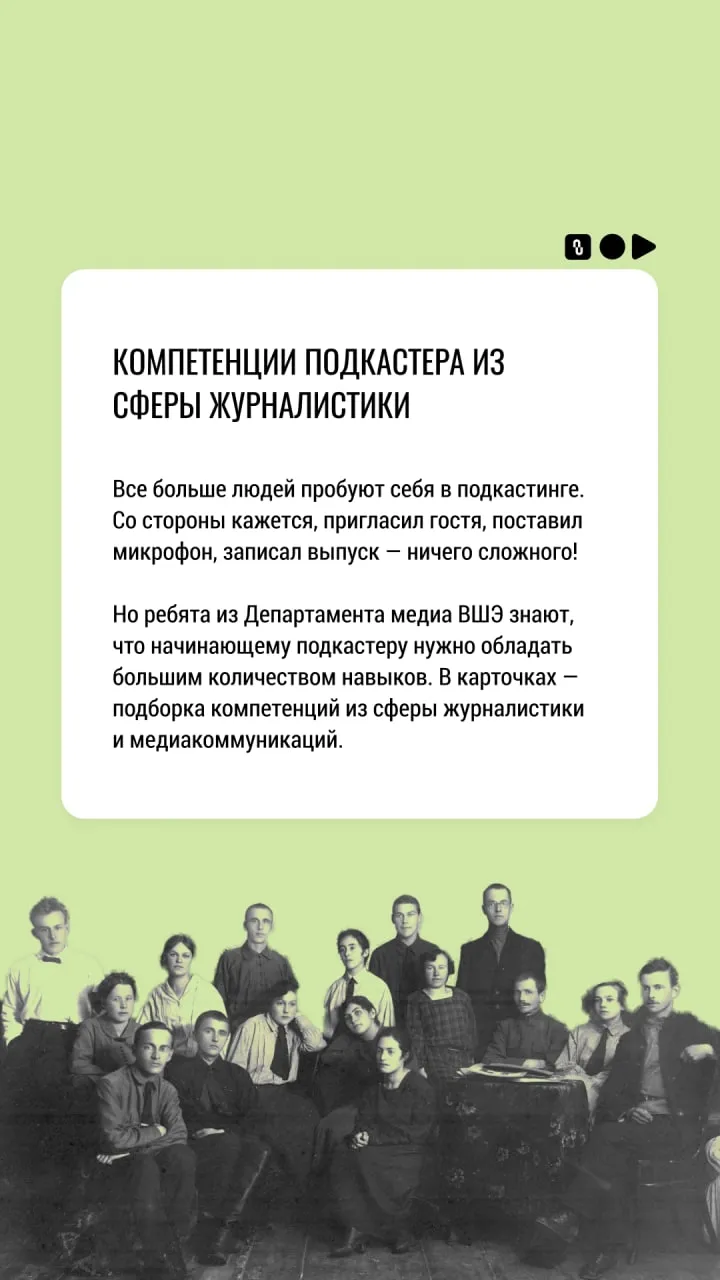 КОМПЕТЕНЦИИ ПОДКАСТЕРА ИЗ СФЕРЫ ЖУРНАЛИСТИКИ

Все больше людей пробуют себя в подкастинге. Со стороны кажется, пригласил гостя, поставил микрофон, записал выпуск — ничего сложного!

Но ребята из Департамента медиа ВШЭ знают, что начинающему подкастеру нужно обладать большим количеством навыков. В карточках — подборка компетенций из сферы журналистики и медиакоммуникаций.